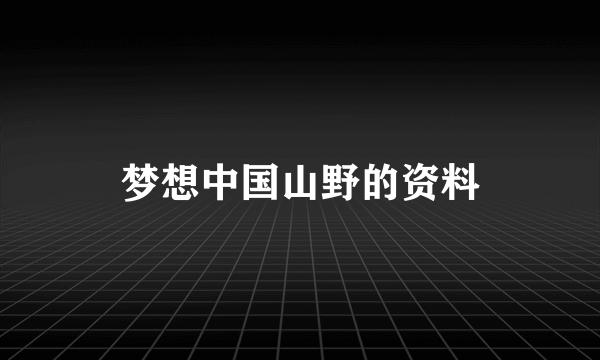 梦想中国山野的资料